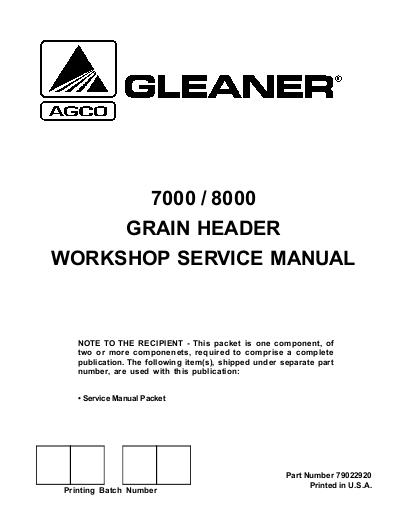 AGCO

GLEANER®

7000 / 8000
GRAIN HEADER
WORKSHOP SERVICE MANUAL

NOTE TO THE RECIPIENT - This packet is one component, of two or more componenets, required to comprise a complete publication. The following item(s), shipped under separate part number, are used with this publication:

• Service Manual Packet

Printing Batch Number

Part Number 79022920
Printed in U.S.A.